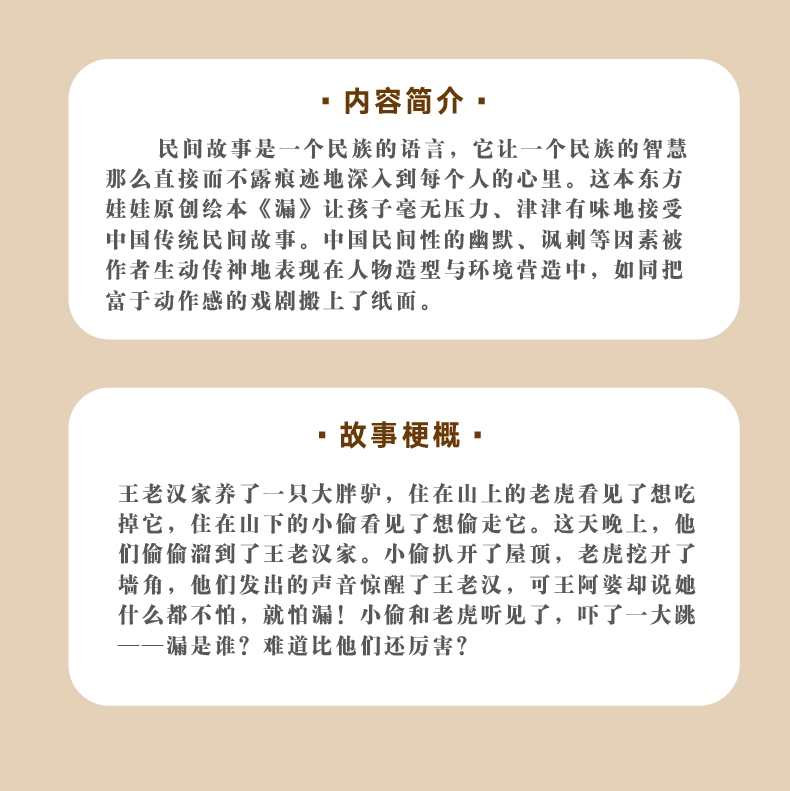 · 内容简介 ·

民间故事是一个民族的语言，它让一个民族的智慧那么直接而不露痕迹地深入到每个人的心里。这本东方娃娃原创绘本《漏》让孩子毫无压力、津津有味地接受中国传统民间故事。中国民间性的幽默、讽刺等因素被作者生动传神地表现在人物造型与环境营造中，如同把富于动作感的戏剧搬上了纸面。

· 故事梗概 ·

王老汉家养了一只大胖驴，住在山上的老虎看见了想吃掉它，住在山下的小偷看见了想偷走它。这天晚上，他们偷偷溜到了王老汉家。小偷扒开了屋顶，老虎挖开了墙角，他们发出的声音惊醒了王老汉，可王阿婆却说她什么都不怕，就怕漏！小偷和老虎听见了，吓了一大跳——漏是谁？难道比他们还厉害？